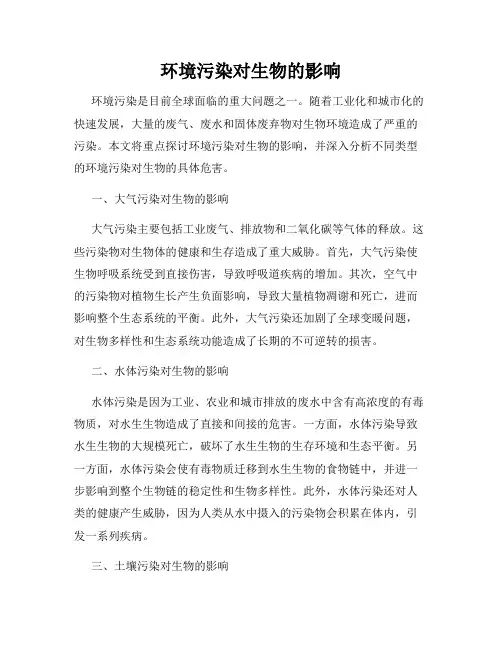 环境污染对生物的影响

环境污染是目前全球面临的重大问题之一。随着工业化和城市化的快速发展，大量的废气、废水和固体废弃物对生物环境造成了严重的污染。本文将重点探讨环境污染对生物的影响，并深入分析不同类型的环境污染对生物的具体危害。

一、大气污染对生物的影响

大气污染主要包括工业废气、排放物和二氧化碳等气体的释放。这些污染物对生物体的健康和生存造成了重大威胁。首先，大气污染使生物呼吸系统受到直接伤害，导致呼吸道疾病的增加。其次，空气中的污染物对植物生长产生负面影响，导致大量植物凋谢和死亡，进而影响整个生态系统的平衡。此外，大气污染还加剧了全球变暖问题，对生物多样性和生态系统功能造成了长期的不可逆转的损害。

二、水体污染对生物的影响

水体污染是因为工业、农业和城市排放的废水中含有高浓度的有毒物质，对水生生物造成了直接和间接的危害。一方面，水体污染导致水生生物的大规模死亡，破坏了水生生物的生存环境和生态平衡。另一方面，水体污染会使有毒物质迁移到水生生物的食物链中，并进一步影响到整个生物链的稳定性和生物多样性。此外，水体污染还对人类的健康产生威胁，因为人类从水中摄入的污染物会积累在体内，引发一系列疾病。

三、土壤污染对生物的影响